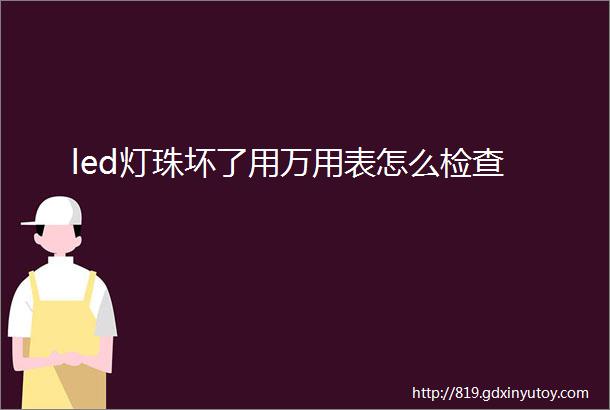 led灯珠坏了用万用表怎么检查

http://819.gdxinyutoy.com